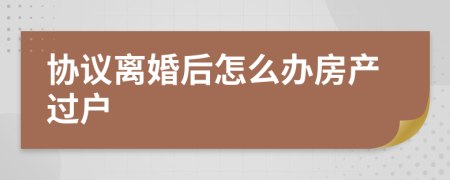 协议离婚后怎么办房产过户